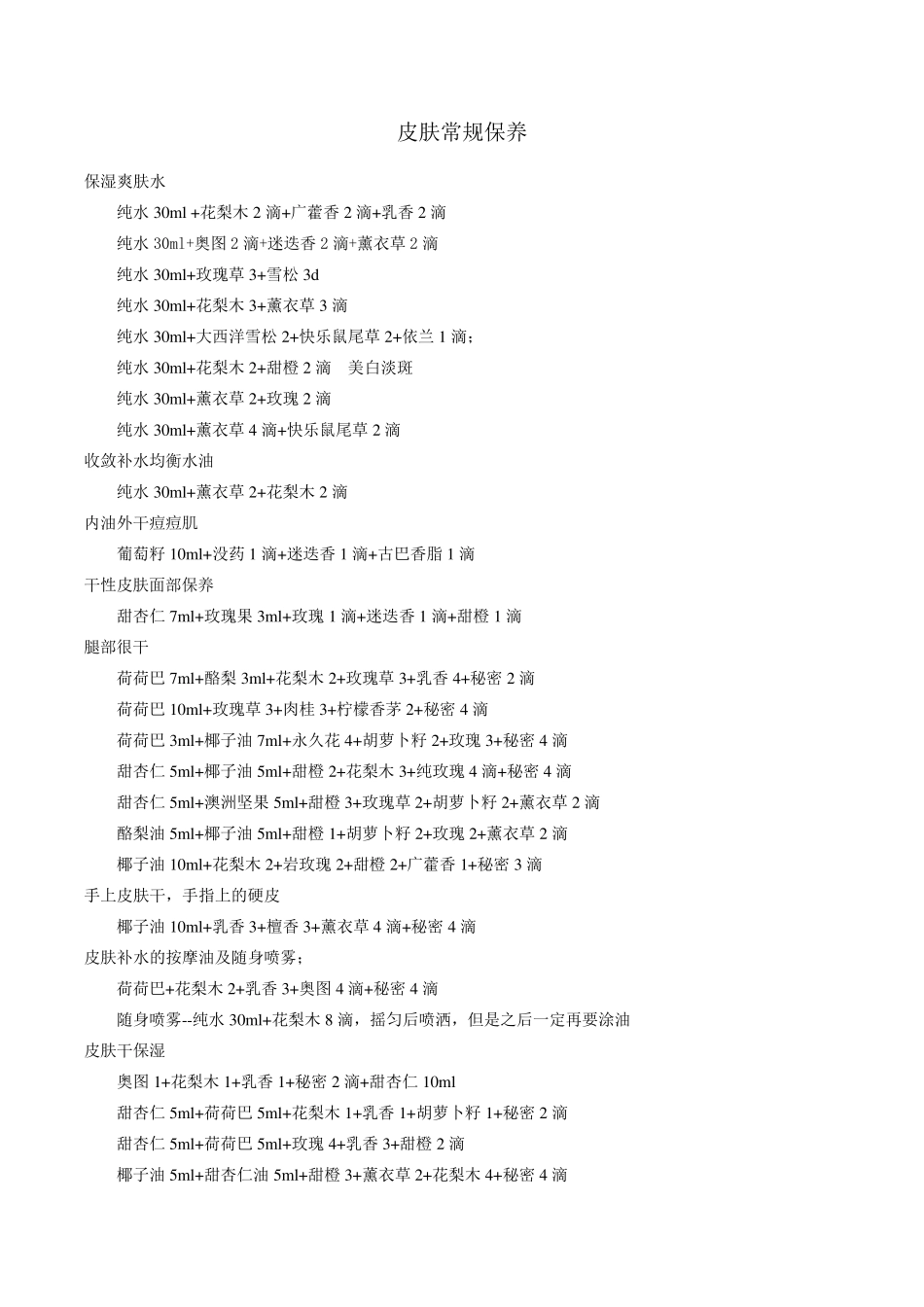 皮肤常规保养

保湿爽肤水

纯水 30ml +花梨木 2 滴+广藿香 2 滴+乳香 2 滴

纯水 30ml+奥图 2 滴+迷迭香 2 滴+薰衣草 2 滴

纯水 30ml+玫瑰草 3+雪松 3d

纯水 30ml+花梨木 3+薰衣草 3 滴

纯水 30ml+大西洋雪松 2+快乐鼠尾草 2+依兰 1 滴；

纯水 30ml+花梨木 2+甜橙 2 滴　美白淡斑

纯水 30ml+薰衣草 2+玫瑰 2 滴

纯水 30ml+薰衣草 4 滴+快乐鼠尾草 2 滴

收敛补水均衡水油

纯水 30ml+薰衣草 2+花梨木 2 滴

内油外干痘痘肌

葡萄籽 10ml+没药 1 滴+迷迭香 1 滴+古巴香脂 1 滴

干性皮肤面部保养

甜杏仁 7ml+玫瑰果 3ml+玫瑰 1 滴+迷迭香 1 滴+甜橙 1 滴

腿部很干

荷荷巴 7ml+酪梨 3ml+花梨木 2+玫瑰草 3+乳香 4+秘密 2 滴

荷荷巴 10ml+玫瑰草 3+肉桂 3+柠檬香茅 2+秘密 4 滴

荷荷巴 3ml+椰子油 7ml+永久花 4+胡萝卜籽 2+玫瑰 3+秘密 4 滴

甜杏仁 5ml+椰子油 5ml+甜橙 2+花梨木 3+纯玫瑰 4 滴+秘密 4 滴

甜杏仁 5ml+澳洲坚果 5ml+甜橙 3+玫瑰草 2+胡萝卜籽 2+薰衣草 2 滴

酪梨油 5ml+椰子油 5ml+甜橙 1+胡萝卜籽 2+玫瑰 2+薰衣草 2 滴

椰子油 10ml+花梨木 2+岩玫瑰 2+甜橙 2+广藿香 1+秘密 3 滴

手上皮肤干，手指上的硬皮

椰子油 10ml+乳香 3+檀香 3+薰衣草 4 滴+秘密 4 滴

皮肤补水的按摩油及随身喷雾；

荷荷巴+花梨木 2+乳香 3+奥图 4 滴+秘密 4 滴

随身喷雾--纯水 30ml+花梨木 8 滴，摇匀后喷洒，但是之后一定再要涂油

皮肤干保湿

奥图 1+花梨木 1+乳香 1+秘密 2 滴+甜杏仁 10ml

甜杏仁 5ml+荷荷巴 5ml+花梨木 1+乳香 1+胡萝卜籽 1+秘密 2 滴

甜杏仁 5ml+荷荷巴 5ml+玫瑰 4+乳香 3+甜橙 2 滴

椰子油 5ml+甜杏仁油 5ml+甜橙 3+薰衣草 2+花梨木 4+秘密 4 滴